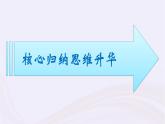 核心归纳思维升华